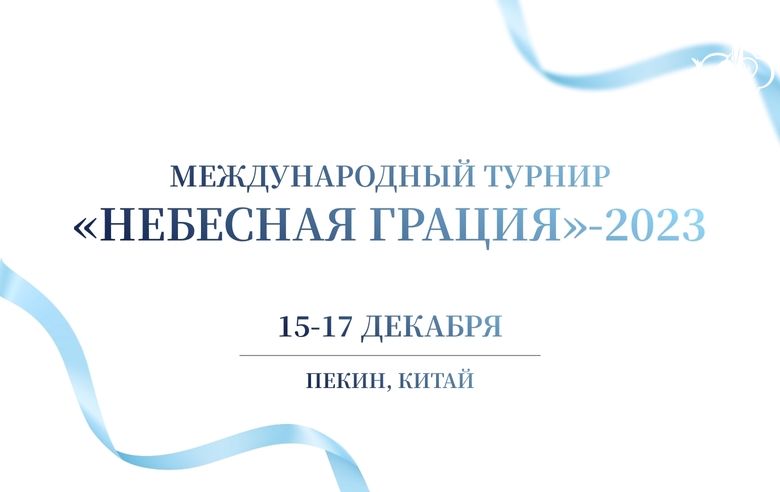 МЕЖДУНАРОДНЫЙ ТУРНИР
«НЕБЕСНАЯ ГРАЦИЯ»-2023

15-17 ДЕКАБРЯ

ПЕКИН, КИТАЙ